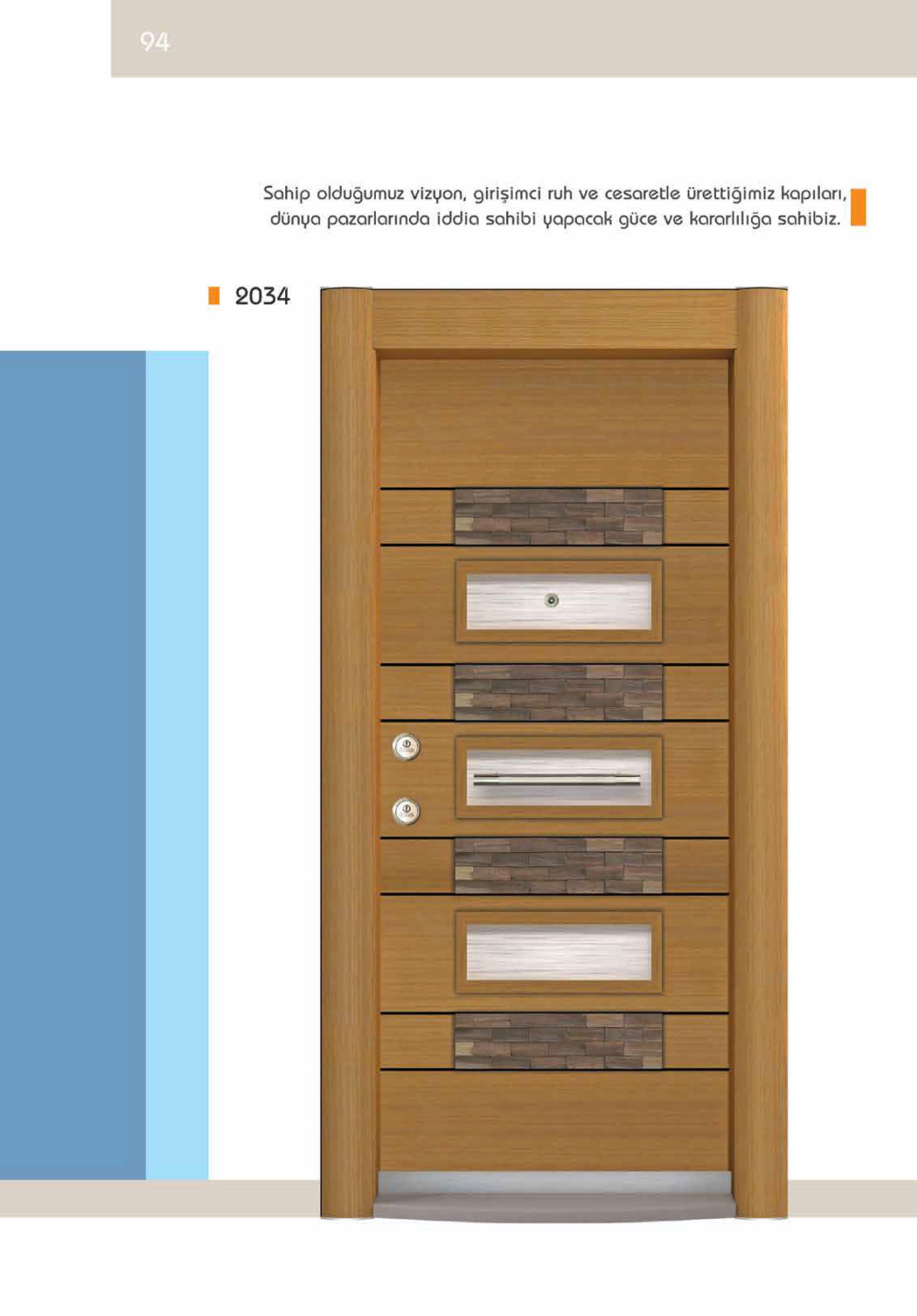 94

Sahip olduğumuz vizyon, girişimci ruh ve cesaretle ürettiğimiz kapıları, dünya pazarlarında iddia sahibi yapacak güce ve kararlılığa sahibiz.

2034